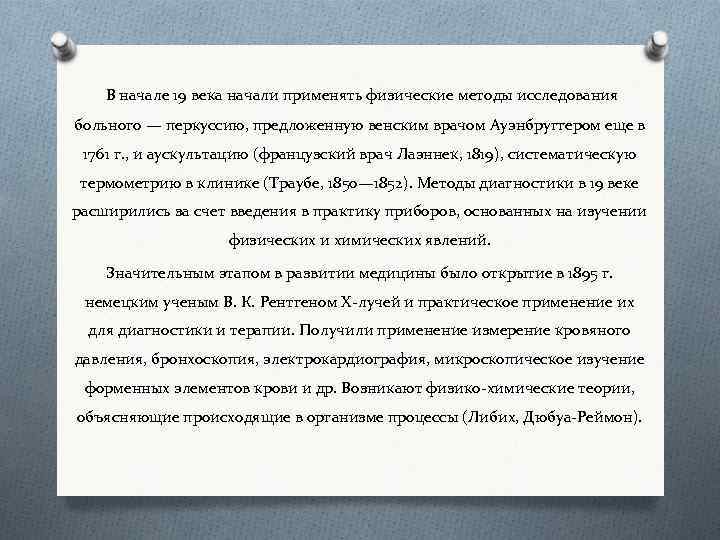 В начале 19 века начали применять физические методы исследования больного — перкуссию, предложенную венским врачом Ауэнбруггером еще в 1761 г., и аускультацию (французский врач Лаэннек, 1819), систематическую термометрию в клинике (Траубе, 1850—1852). Методы диагностики в 19 веке расширились за счет введения в практику приборов, основанных на изучении физических и химических явлений.

Значительным этапом в развитии медицины было открытие в 1895 г. немецким ученым В. К. Рентгеном Х-лучей и практическое применение их для диагностики и терапии. Получили применение измерение кровяного давления, бронхоскопия, электрокардиография, микроскопическое изучение форменных элементов крови и др. Возникают физико-химические теории, объясняющие происходящие в организме процессы (Либих, Дюбуа-Реймон).